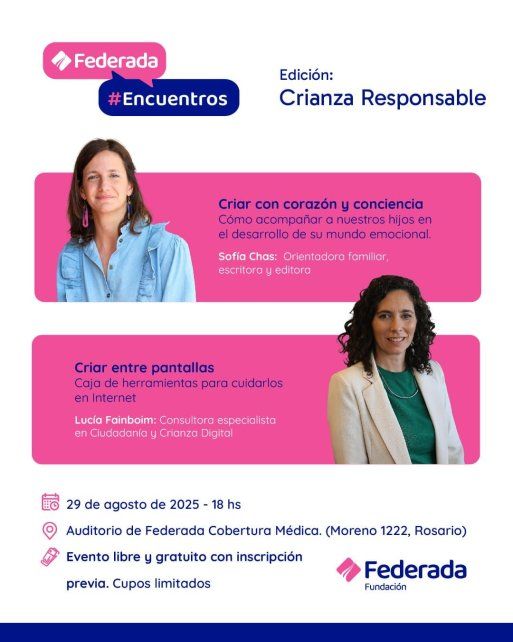 Federada
#Encuentros

Edición:
Crianza Responsable

Criar con corazón y conciencia
Cómo acompañar a nuestros hijos en el desarrollo de su mundo emocional.

Sofía Chas: Orientadora familiar, escritora y editora

Criar entre pantallas
Caja de herramientas para cuidarlos en Internet

Lucía Fainboim: Consultora especialista en Ciudadanía y Crianza Digital

29 de agosto de 2025 - 18 hs

Auditorio de Federada Cobertura Médica. (Moreno 1222, Rosario)

Evento libre y gratuito con inscripción previa. Cupos limitados

Federada
Fundación